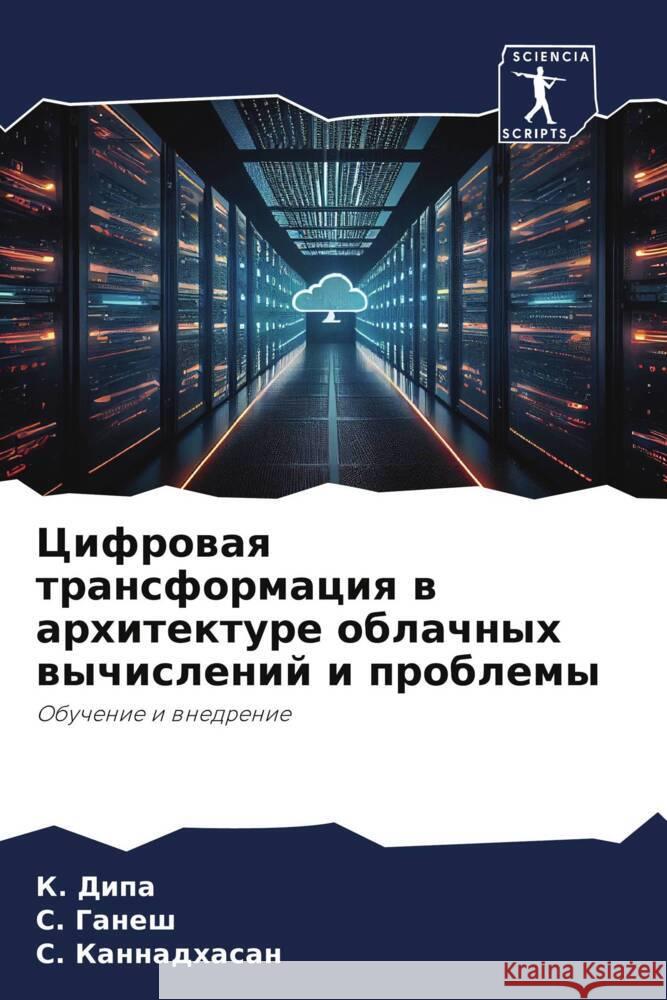 SCIENCIA
SCRIPTS

Цифровая трансформация в архитектуре облачных вычислений и проблемы

Обучение и внедрение

К. Дипа
С. Ганеш
С. Каннадхасан